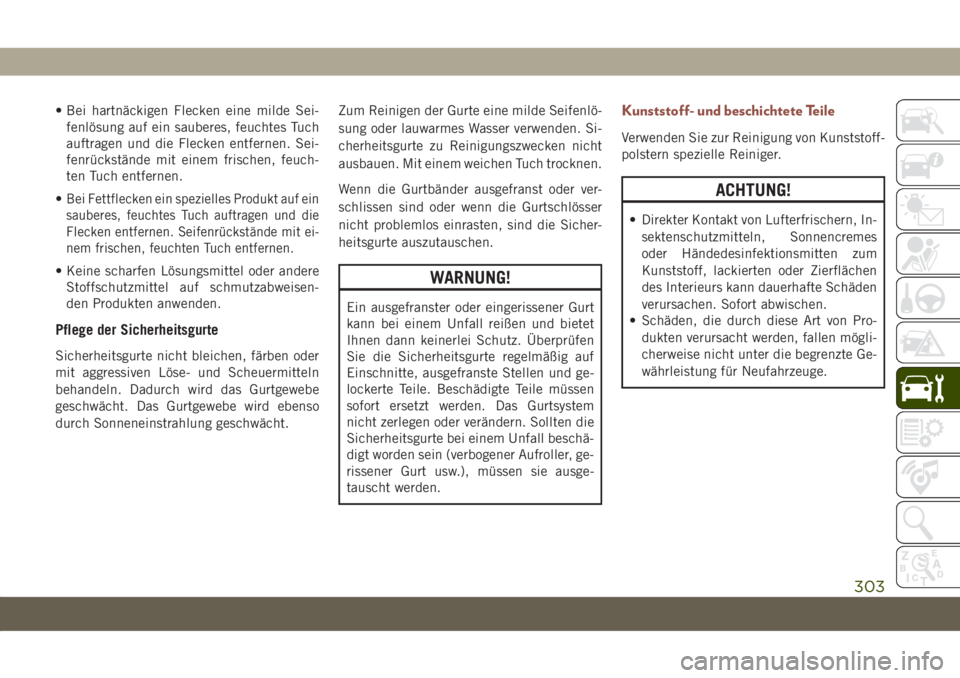 • Bei hartnäckigen Flecken eine milde Seifenlösung auf ein sauberes, feuchtes Tuch auftragen und die Flecken entfernen. Seifenrückstände mit einem frischen, feuchten Tuch entfernen.

• Bei Fettflecken ein spezielles Produkt auf ein sauberes, feuchtes Tuch auftragen und die Flecken entfernen. Seifenrückstände mit einem frischen, feuchten Tuch entfernen.

• Keine scharfen Lösungsmittel oder andere Stoffschutzmittel auf schmutzabweisenden Produkten anwenden.

Pflege der Sicherheitsgurte

Sicherheitsgurte nicht bleichen, färben oder mit aggressiven Löse- und Scheuermitteln behandeln. Dadurch wird das Gurtgewebe geschwächt. Das Gurtgewebe wird ebenso durch Sonneneinstrahlung geschwächt.

Zum Reinigen der Gurte eine milde Seifenlösung oder lauwarmes Wasser verwenden. Sicherheitsgurte zu Reinigungszwecken nicht ausbauen. Mit einem weichen Tuch trocknen.

Wenn die Gurtbänder ausgefranst oder verschlissen sind oder wenn die Gurtschlösser nicht problemlos einrasten, sind die Sicherheitsgurte auszutauschen.

WARNUNG!

Ein ausgefranster oder eingerissener Gurt kann bei einem Unfall reißen und bietet Ihnen dann keinerlei Schutz. Überprüfen Sie die Sicherheitsgurte regelmäßig auf Einschnitte, ausgefranste Stellen und gelockerte Teile. Beschädigte Teile müssen sofort ersetzt werden. Das Gurtsystem nicht zerlegen oder verändern. Sollten die Sicherheitsgurte bei einem Unfall beschädigt worden sein (verbogener Aufroller, gerissener Gurt usw.), müssen sie ausgetauscht werden.

Kunststoff- und beschichtete Teile

Verwenden Sie zur Reinigung von Kunststoffpolstern spezielle Reiniger.

ACHTUNG!

• Direkter Kontakt von Lufterfrischern, Insektenschutzmitteln, Sonnencremes oder Händedesinfektionsmitten zum Kunststoff, lackierten oder Zierflächen des Interieurs kann dauerhafte Schäden verursachen. Sofort abwischen.
• Schäden, die durch diese Art von Produkten verursacht werden, fallen möglicherweise nicht unter die begrenzte Gewährleistung für Neufahrzeuge.

303

carmanualsonline.info